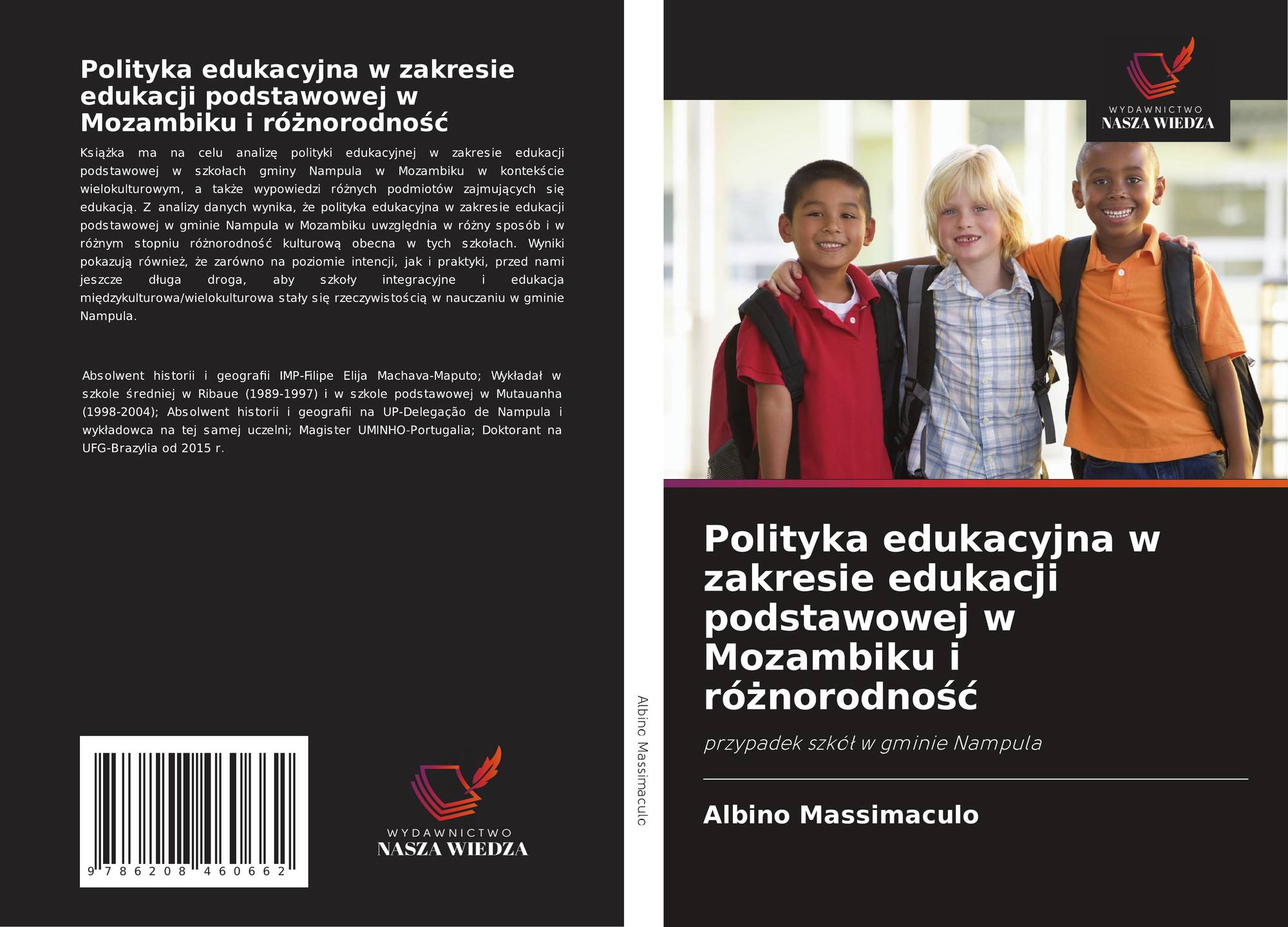 Polityka edukacyjna w zakresie edukacji podstawowej w Mozambiku i różnorodność

Książka ma na celu analizę polityki edukacyjnej w zakresie edukacji podstawowej w szkołach gminy Nampula w Mozambiku w kontekście wielokulturowym, a także wypowiedzi różnych podmiotów zajmujących się edukacją. Z analizy danych wynika, że polityka edukacyjna w zakresie edukacji podstawowej w gminie Nampula w Mozambiku uwzględnia w różny sposób i w różnym stopniu różnorodność kulturową obecna w tych szkołach. Wyniki pokazują również, że zarówno na poziomie intencji, jak i praktyki, przed nami jeszcze długa droga, aby szkoły integracyjne i edukacja międzykulturowa/wielokulturowa stały się rzeczywistością w nauczaniu w gminie Nampula.

Absolwent historii i geografii IMP-Filipe Elija Machava-Maputo; Wykładał w szkole średniej w Ribaue (1989-1997) i w szkole podstawowej w Mutauanha (1998-2004); Absolwent historii i geografii na UP-Delegação de Nampula i wykładowca na tej samej uczelni; Magister UMINHO-Portugalia; Doktorant na UFG-Brazylia od 2015 r.

9 786208 460662

WYDAWNICTWO
NASZA WIEDZA

Albino Massimaculo

WYDAWNICTWO
NASZA WIEDZA

Polityka edukacyjna w zakresie edukacji podstawowej w Mozambiku i różnorodność

przypadek szkół w gminie Nampula

Albino Massimaculo